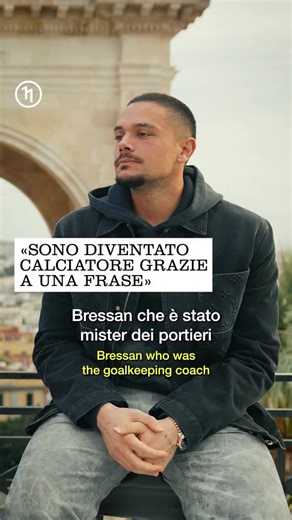 «SONO DIVENTATO CALCIATORE GRAZIE A UNA FRASE»

Bressan che è stato mister dei portieri

Bressan who was the goalkeeping coach